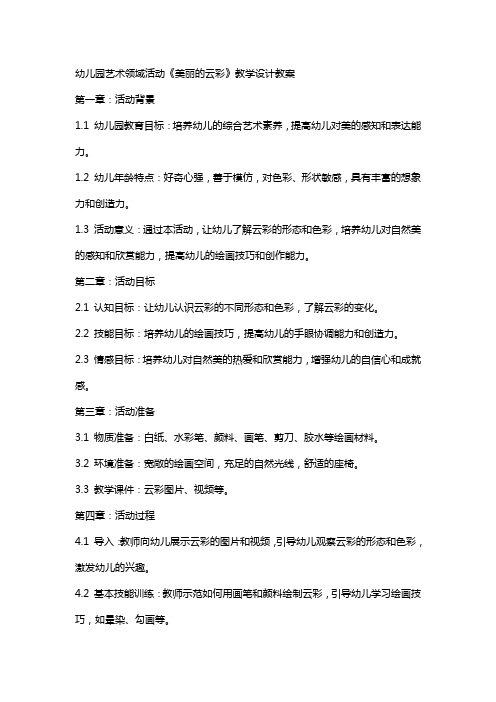 幼儿园艺术领域活动《美丽的云彩》教学设计教案

第一章：活动背景

1.1 幼儿园教育目标：培养幼儿的综合艺术素养，提高幼儿对美的感知和表达能力。

1.2 幼儿年龄特点：好奇心强，善于模仿，对色彩、形状敏感，具有丰富的想象力和创造力。

1.3 活动意义：通过本活动，让幼儿了解云彩的形态和色彩，培养幼儿对自然美的感知和欣赏能力，提高幼儿的绘画技巧和创作能力。

第二章：活动目标

2.1 认知目标：让幼儿认识云彩的不同形态和色彩，了解云彩的变化。

2.2 技能目标：培养幼儿的绘画技巧，提高幼儿的手眼协调能力和创造力。

2.3 情感目标：培养幼儿对自然美的热爱和欣赏能力，增强幼儿的自信心和成就感。

第三章：活动准备

3.1 物质准备：白纸、水彩笔、颜料、画笔、剪刀、胶水等绘画材料。

3.2 环境准备：宽敞的绘画空间，充足的自然光线，舒适的座椅。

3.3 教学课件：云彩图片、视频等。

第四章：活动过程

4.1 导入：教师向幼儿展示云彩的图片和视频，引导幼儿观察云彩的形态和色彩，激发幼儿的兴趣。

4.2 基本技能训练：教师示范如何用画笔和颜料绘制云彩，引导幼儿学习绘画技巧，如晕染、勾画等。